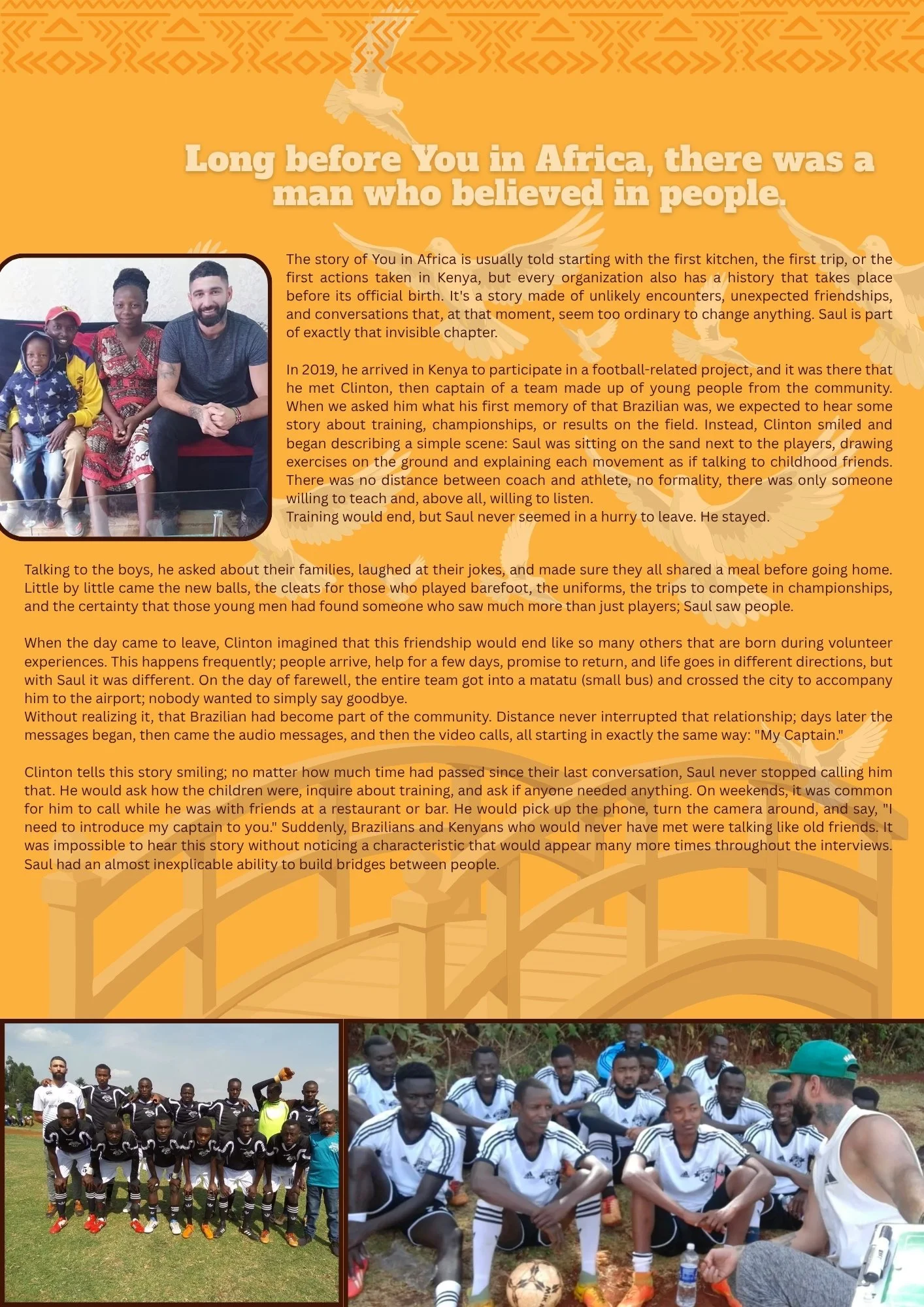 Long before You in Africa, there was a man who believed in people.

The story of You in Africa is usually told starting with the first kitchen, the first trip, or the first actions taken in Kenya, but every organization also has a history that takes place before its official birth. It's a story made of unlikely encounters, unexpected friendships, and conversations that, at that moment, seem too ordinary to change anything. Saul is part of exactly that invisible chapter.

In 2019, he arrived in Kenya to participate in a football-related project, and it was there that he met Clinton, then captain of a team made up of young people from the community. When we asked him what his first memory of that Brazilian was, we expected to hear some story about training, championships, or results on the field. Instead, Clinton smiled and began describing a simple scene: Saul was sitting on the sand next to the players, drawing exercises on the ground and explaining each movement as if talking to childhood friends. There was no distance between coach and athlete, no formality, there was only someone willing to teach and, above all, willing to listen.
Training would end, but Saul never seemed in a hurry to leave. He stayed.

Talking to the boys, he asked about their families, laughed at their jokes, and made sure they all shared a meal before going home. Little by little came the new balls, the cleats for those who played barefoot, the uniforms, the trips to compete in championships, and the certainty that those young men had found someone who saw much more than just players; Saul saw people.

When the day came to leave, Clinton imagined that this friendship would end like so many others that are born during volunteer experiences. This happens frequently; people arrive, help for a few days, promise to return, and life goes in different directions, but with Saul it was different. On the day of farewell, the entire team got into a matatu (small bus) and crossed the city to accompany him to the airport; nobody wanted to simply say goodbye.
Without realizing it, that Brazilian had become part of the community. Distance never interrupted that relationship; days later the messages began, then came the audio messages, and then the video calls, all starting in exactly the same way: "My Captain."

Clinton tells this story smiling; no matter how much time had passed since their last conversation, Saul never stopped calling him that. He would ask how the children were, inquire about training, and ask if anyone needed anything. On weekends, it was common for him to call while he was with friends at a restaurant or bar. He would pick up the phone, turn the camera around, and say, "I need to introduce my captain to you." Suddenly, Brazilians and Kenyans who would never have met were talking like old friends. It was impossible to hear this story without noticing a characteristic that would appear many more times throughout the interviews. Saul had an almost inexplicable ability to build bridges between people.